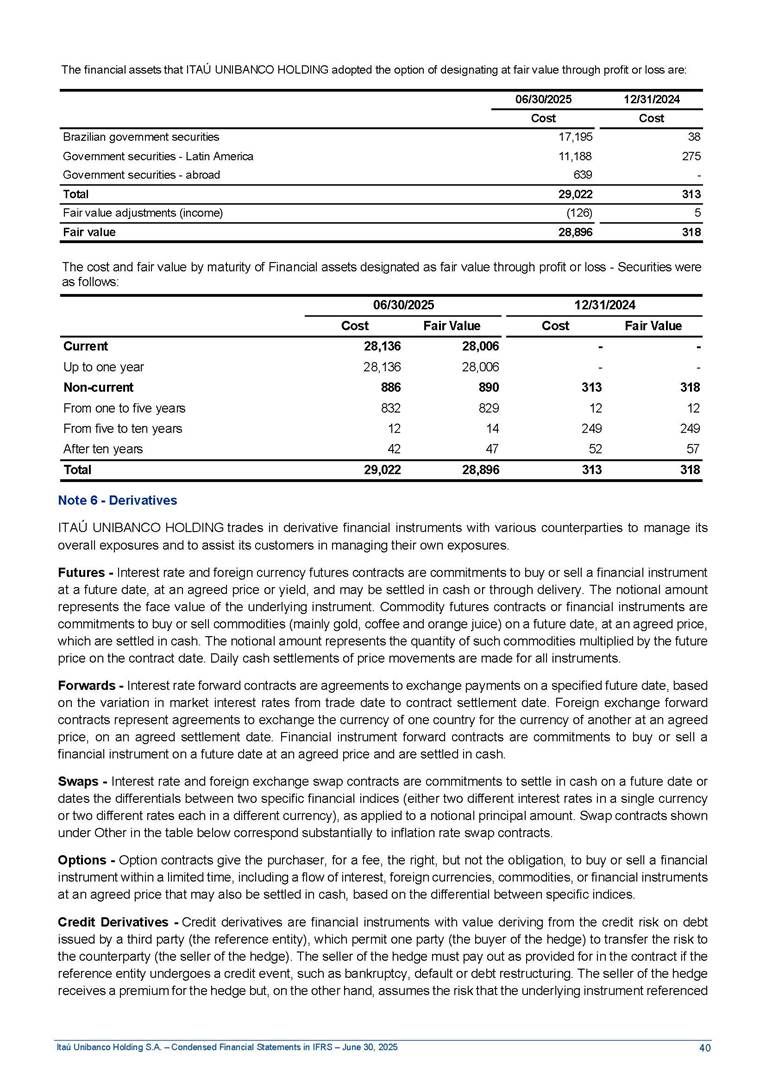 The financial assets that ITAÚ UNIBANCO HOLDING adopted the option of designating at fair value through profit or loss are:

| | 06/30/2025 | 12/31/2024 |
|---|---|---|
| | Cost | Cost |
| Brazilian government securities | 17,195 | 38 |
| Government securities - Latin America | 11,188 | 275 |
| Government securities - abroad | 639 | - |
| Total | 29,022 | 313 |
| Fair value adjustments (income) | (126) | 5 |
| Fair value | 28,896 | 318 |

The cost and fair value by maturity of Financial assets designated as fair value through profit or loss - Securities were as follows:

| | 06/30/2025 | | 12/31/2024 | |
|---|---|---|---|---|
| | Cost | Fair Value | Cost | Fair Value |
| Current | 28,136 | 28,006 | - | - |
| Up to one year | 28,136 | 28,006 | - | - |
| Non-current | 886 | 890 | 313 | 318 |
| From one to five years | 832 | 829 | 12 | 12 |
| From five to ten years | 12 | 14 | 249 | 249 |
| After ten years | 42 | 47 | 52 | 57 |
| Total | 29,022 | 28,896 | 313 | 318 |

Note 6 - Derivatives

ITAÚ UNIBANCO HOLDING trades in derivative financial instruments with various counterparties to manage its overall exposures and to assist its customers in managing their own exposures.

Futures - Interest rate and foreign currency futures contracts are commitments to buy or sell a financial instrument at a future date, at an agreed price or yield, and may be settled in cash or through delivery. The notional amount represents the face value of the underlying instrument. Commodity futures contracts or financial instruments are commitments to buy or sell commodities (mainly gold, coffee and orange juice) on a future date, at an agreed price, which are settled in cash. The notional amount represents the quantity of such commodities multiplied by the future price on the contract date. Daily cash settlements of price movements are made for all instruments.

Forwards - Interest rate forward contracts are agreements to exchange payments on a specified future date, based on the variation in market interest rates from trade date to contract settlement date. Foreign exchange forward contracts represent agreements to exchange the currency of one country for the currency of another at an agreed price, on an agreed settlement date. Financial instrument forward contracts are commitments to buy or sell a financial instrument on a future date at an agreed price and are settled in cash.

Swaps - Interest rate and foreign exchange swap contracts are commitments to settle in cash on a future date or dates the differentials between two specific financial indices (either two different interest rates in a single currency or two different rates each in a different currency), as applied to a notional principal amount. Swap contracts shown under Other in the table below correspond substantially to inflation rate swap contracts.

Options - Option contracts give the purchaser, for a fee, the right, but not the obligation, to buy or sell a financial instrument within a limited time, including a flow of interest, foreign currencies, commodities, or financial instruments at an agreed price that may also be settled in cash, based on the differential between specific indices.

Credit Derivatives - Credit derivatives are financial instruments with value deriving from the credit risk on debt issued by a third party (the reference entity), which permit one party (the buyer of the hedge) to transfer the risk to the counterparty (the seller of the hedge). The seller of the hedge must pay out as provided for in the contract if the reference entity undergoes a credit event, such as bankruptcy, default or debt restructuring. The seller of the hedge receives a premium for the hedge but, on the other hand, assumes the risk that the underlying instrument referenced

Itaú Unibanco Holding S.A. – Condensed Financial Statements in IFRS – June 30, 2025 40